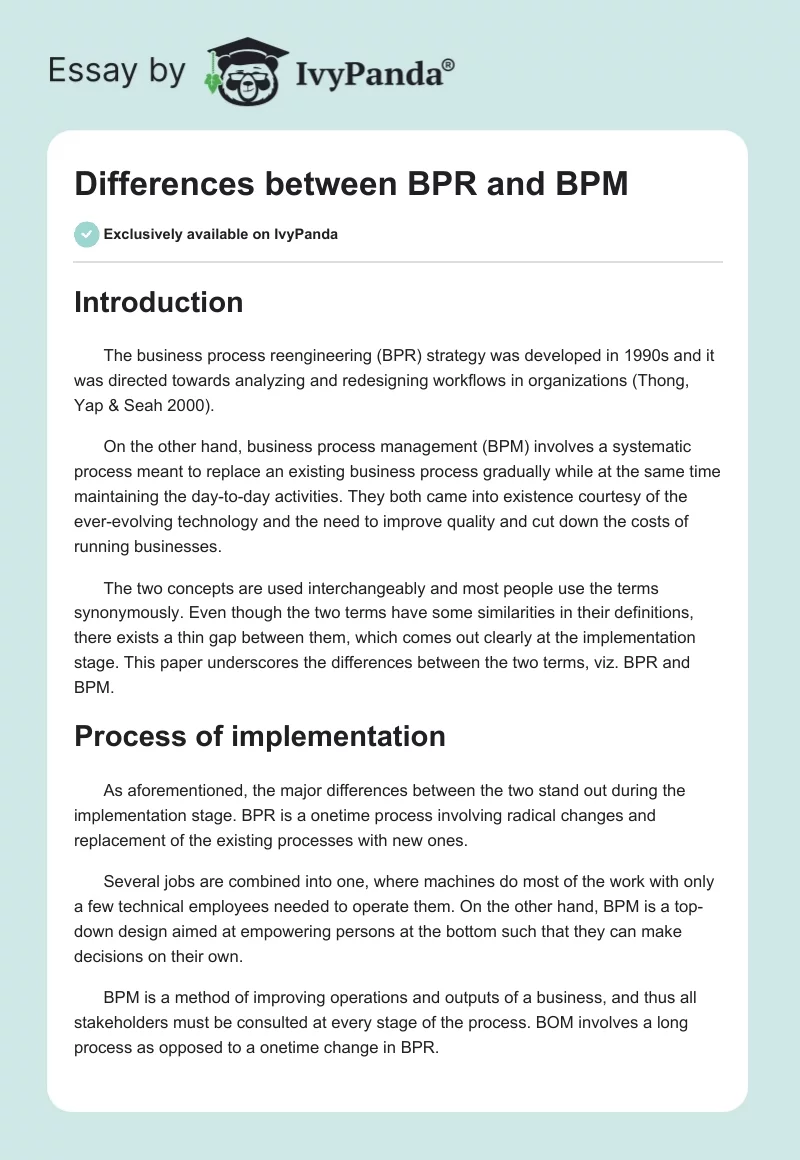 Essay by IvyPanda®

Differences between BPR and BPM

Exclusively available on IvyPanda

Introduction

The business process reengineering (BPR) strategy was developed in 1990s and it was directed towards analyzing and redesigning workflows in organizations (Thong, Yap & Seah 2000).

On the other hand, business process management (BPM) involves a systematic process meant to replace an existing business process gradually while at the same time maintaining the day-to-day activities. They both came into existence courtesy of the ever-evolving technology and the need to improve quality and cut down the costs of running businesses.

The two concepts are used interchangeably and most people use the terms synonymously. Even though the two terms have some similarities in their definitions, there exists a thin gap between them, which comes out clearly at the implementation stage. This paper underscores the differences between the two terms, viz. BPR and BPM.

Process of implementation

As aforementioned, the major differences between the two stand out during the implementation stage. BPR is a onetime process involving radical changes and replacement of the existing processes with new ones.

Several jobs are combined into one, where machines do most of the work with only a few technical employees needed to operate them. On the other hand, BPM is a top-down design aimed at empowering persons at the bottom such that they can make decisions on their own.

BPM is a method of improving operations and outputs of a business, and thus all stakeholders must be consulted at every stage of the process. BOM involves a long process as opposed to a onetime change in BPR.